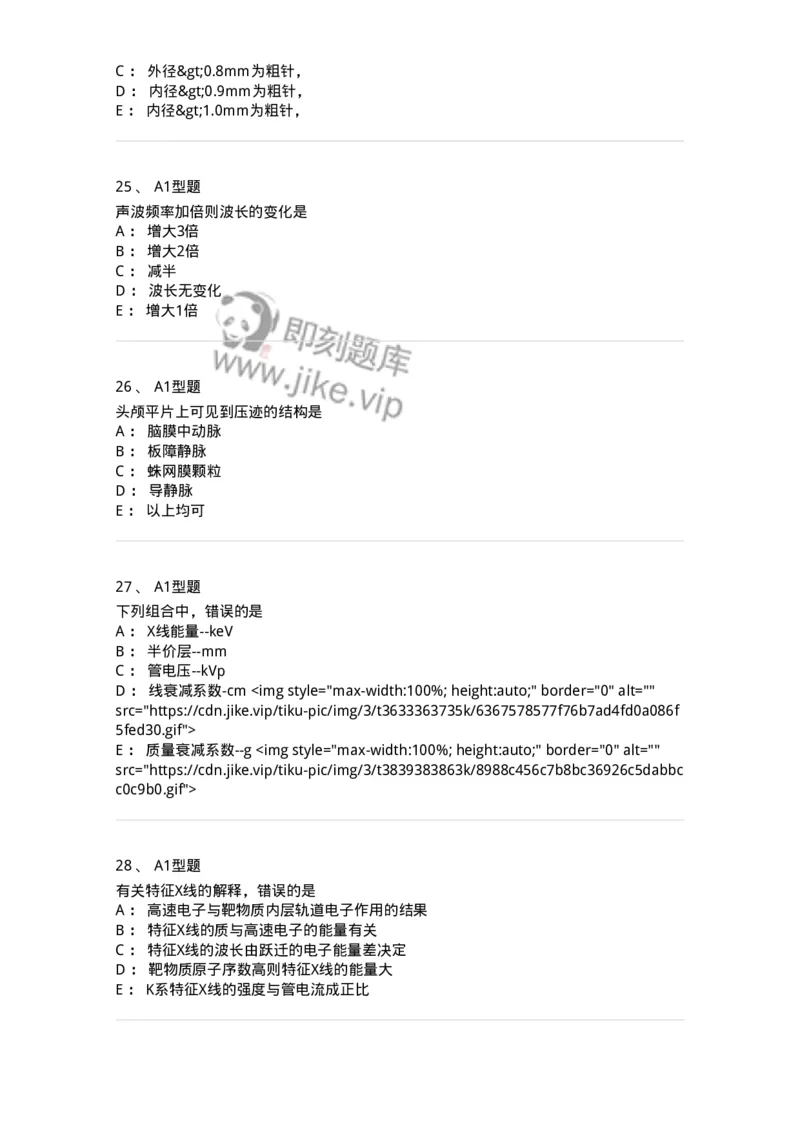 C： 外径&gt;0.8mm为粗针，
D： 内径&gt;0.9mm为粗针，
E： 内径&gt;1.0mm为粗针，

25、 A1型题
声波频率加倍则波长的变化是
A： 增大3倍
B： 增大2倍
C： 减半
D： 波长无变化
E： 增大1倍

即刻题库
www.jike.vip

26、 A1型题
头颅平片上可见到压迹的结构是
A： 脑膜中动脉
B： 板障静脉
C： 蛛网膜颗粒
D： 导静脉
E： 以上均可

27、 A1型题
下列组合中，错误的是
A： X线能量--keV
B： 半价层--mm
C： 管电压--kVp
D： 线衰减系数-cm <img style="max-width:100%; height:auto;" border="0" alt="" src="https://cdn.jike.vip/tiku-pic/img/3/t3633363735k/6367578577f76b7ad4fd0a086f5fed30.gif">
E： 质量衰减系数--g <img style="max-width:100%; height:auto;" border="0" alt="" src="https://cdn.jike.vip/tiku-pic/img/3/t3839383863k/8988c456c7b8bc36926c5dabbcc0c9b0.gif">

28、 A1型题
有关特征X线的解释，错误的是
A： 高速电子与靶物质内层轨道电子作用的结果
B： 特征X线的质与高速电子的能量有关
C： 特征X线的波长由跃迁的电子能量差决定
D： 靶物质原子序数高则特征X线的能量大
E： K系特征X线的强度与管电流成正比